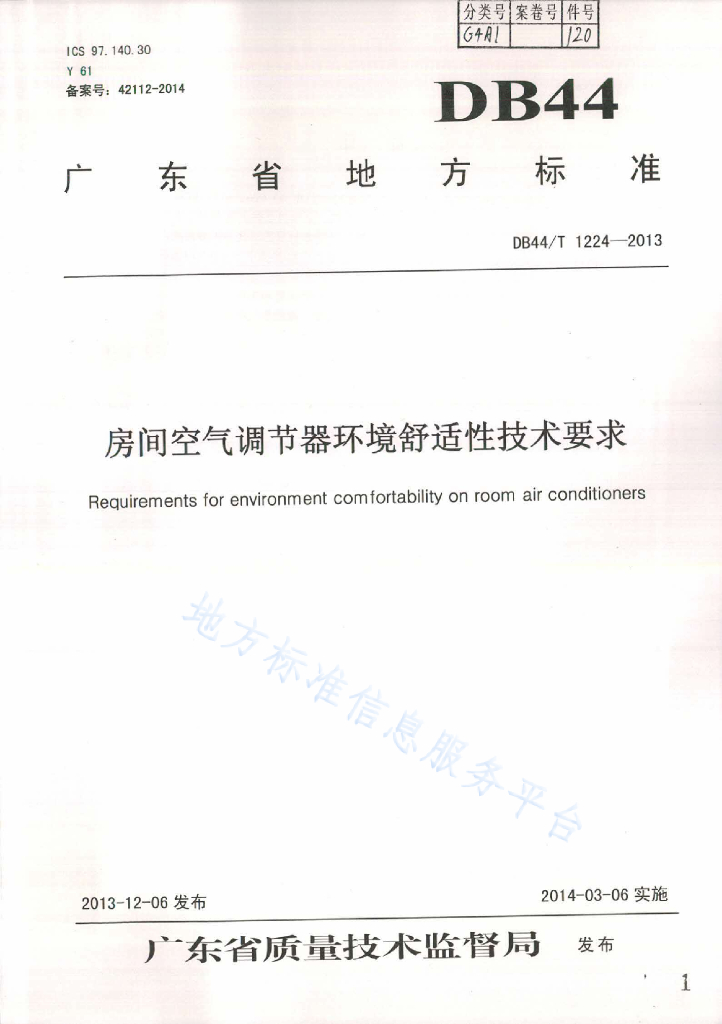 | 分类号 | 案卷号 | 件号 |
|---|---|---|
| G4A1 | | 120 |

ICS 97.140.30
Y 61
备案号：42112-2014

DB44

广东省地方标准

DB44/T 1224—2013

房间空气调节器环境舒适性技术要求

Requirements for environment comfortability on room air conditioners

地方标准信息服务平台

2013-12-06 发布

2014-03-06 实施

广东省质量技术监督局 发布

1